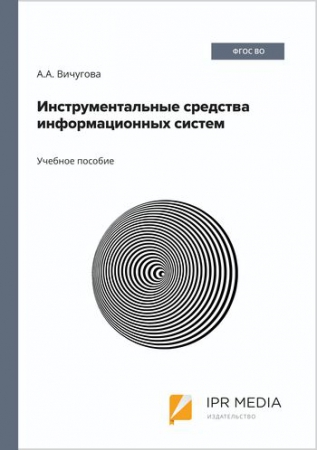 ФГОС ВО

А.А. Вичугова

Инструментальные средства информационных систем

Учебное пособие

IPR MEDIA
ИЗДАТЕЛЬСТВО